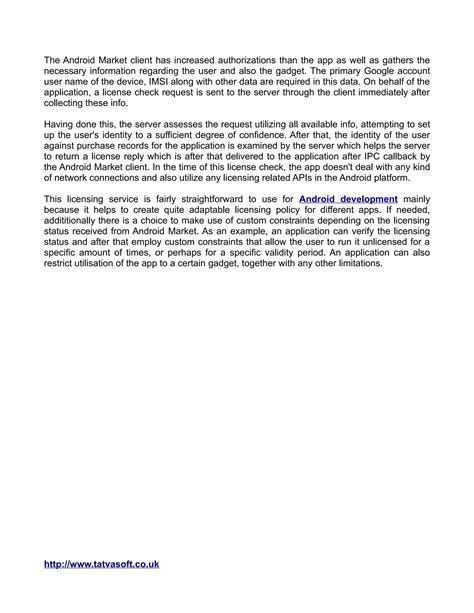 The Android Market client has increased authorizations than the app as well as gathers the necessary information regarding the user and also the gadget. The primary Google account user name of the device, IMSI along with other data are required in this data. On behalf of the application, a license check request is sent to the server through the client immediately after collecting these info.

Having done this, the server assesses the request utilizing all available info, attempting to set up the user's identity to a sufficient degree of confidence. After that, the identity of the user against purchase records for the application is examined by the server which helps the server to return a license reply which is after that delivered to the application after IPC callback by the Android Market client. In the time of this license check, the app doesn't deal with any kind of network connections and also utilize any licensing related APIs in the Android platform.

This licensing service is fairly straightforward to use for Android development mainly because it helps to create quite adaptable licensing policy for different apps. If needed, addititionally there is a choice to make use of custom constraints depending on the licensing status received from Android Market. As an example, an application can verify the licensing status and after that employ custom constraints that allow the user to run it unlicensed for a specific amount of times, or perhaps for a specific validity period. An application can also restrict utilisation of the app to a certain gadget, together with any other limitations.

http://www.tatvasoft.co.uk